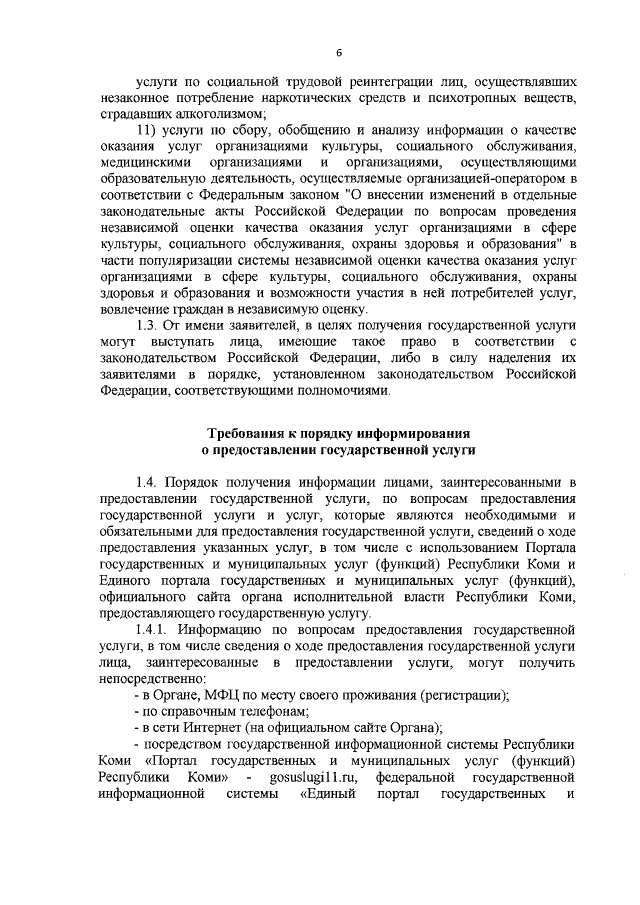 6

услуги по социальной трудовой реинтеграции лиц, осуществлявших незаконное потребление наркотических средств и психотропных веществ, страдавших алкоголизмом;

11) услуги по сбору, обобщению и анализу информации о качестве оказания услуг организациями культуры, социального обслуживания, медицинскими организациями и организациями, осуществляющими образовательную деятельность, осуществляемые организацией-оператором в соответствии с Федеральным законом "О внесении изменений в отдельные законодательные акты Российской Федерации по вопросам проведения независимой оценки качества оказания услуг организациями в сфере культуры, социального обслуживания, охраны здоровья и образования" в части популяризации системы независимой оценки качества оказания услуг организациями в сфере культуры, социального обслуживания, охраны здоровья и образования и возможности участия в ней потребителей услуг, вовлечение граждан в независимую оценку.

1.3. От имени заявителей, в целях получения государственной услуги могут выступать лица, имеющие такое право в соответствии с законодательством Российской Федерации, либо в силу наделения их заявителями в порядке, установленном законодательством Российской Федерации, соответствующими полномочиями.

Требования к порядку информирования о предоставлении государственной услуги

1.4. Порядок получения информации лицами, заинтересованными в предоставлении государственной услуги, по вопросам предоставления государственной услуги и услуг, которые являются необходимыми и обязательными для предоставления государственной услуги, сведений о ходе предоставления указанных услуг, в том числе с использованием Портала государственных и муниципальных услуг (функций) Республики Коми и Единого портала государственных и муниципальных услуг (функций), официального сайта органа исполнительной власти Республики Коми, предоставляющего государственную услугу.

1.4.1. Информацию по вопросам предоставления государственной услуги, в том числе сведения о ходе предоставления государственной услуги лица, заинтересованные в предоставлении услуги, могут получить непосредственно:

- в Органе, МФЦ по месту своего проживания (регистрации);
- по справочным телефонам;
- в сети Интернет (на официальном сайте Органа);
- посредством государственной информационной системы Республики Коми «Портал государственных и муниципальных услуг (функций) Республики Коми» - gosuslugi11.ru, федеральной государственной информационной системы «Единый портал государственных и